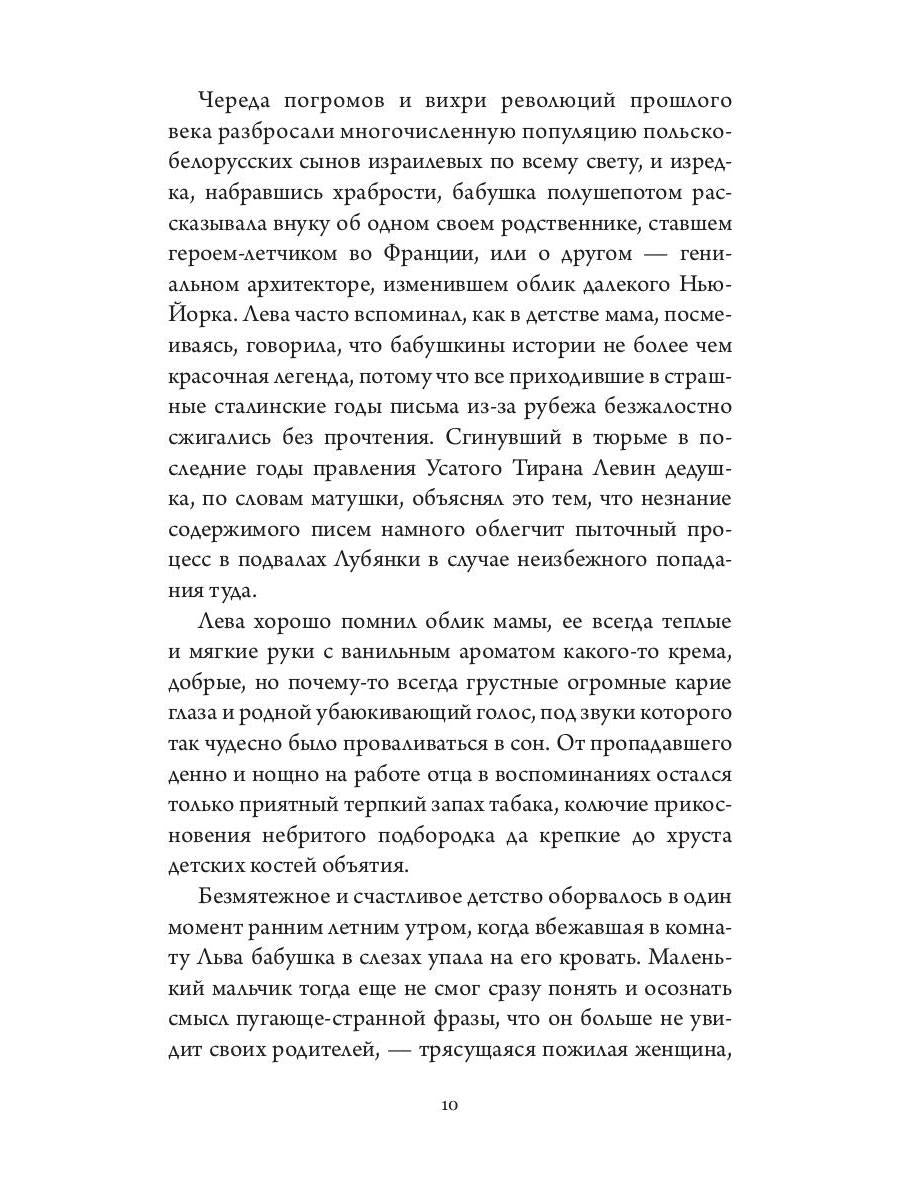 Череда погромов и вихри революций прошлого века разбросали многочисленную популяцию польско-белорусских сынов израилевых по всему свету, и изредка, набравшись храбрости, бабушка полушепотом рассказывала внуку об одном своем родственнике, ставшем героем-летчиком во Франции, или о другом — гениальном архитекторе, изменившем облик далекого Нью-Йорка. Лева часто вспоминал, как в детстве мама, посмеиваясь, говорила, что бабушкины истории не более чем красочная легенда, потому что все приходившие в страшные сталинские годы письма из-за рубежа безжалостно сжигались без прочтения. Сгинувший в тюрьме в последние годы правления Усатого Тирана Левин дедушка, по словам матушки, объяснял это тем, что незнание содержимого писем намного облегчит пыточный процесс в подвалах Лубянки в случае неизбежного попадания туда.

Лева хорошо помнил облик мамы, ее всегда теплые и мягкие руки с ванильным ароматом какого-то крема, добрые, но почему-то всегда грустные огромные карие глаза и родной убаюкивающий голос, под звуки которого так чудесно было проваливаться в сон. От пропадавшего денно и нощно на работе отца в воспоминаниях остался только приятный терпкий запах табака, колючие прикосновения небритого подбородка да крепкие до хруста детских костей объятия.

Безмятежное и счастливое детство оборвалось в один момент ранним летним утром, когда вбежавшая в комнату Льва бабушка в слезах упала на его кровать. Маленький мальчик тогда еще не смог сразу понять и осознать смысл пугающе-странной фразы, что он больше не увидит своих родителей, — трясущаяся пожилая женщина,

10